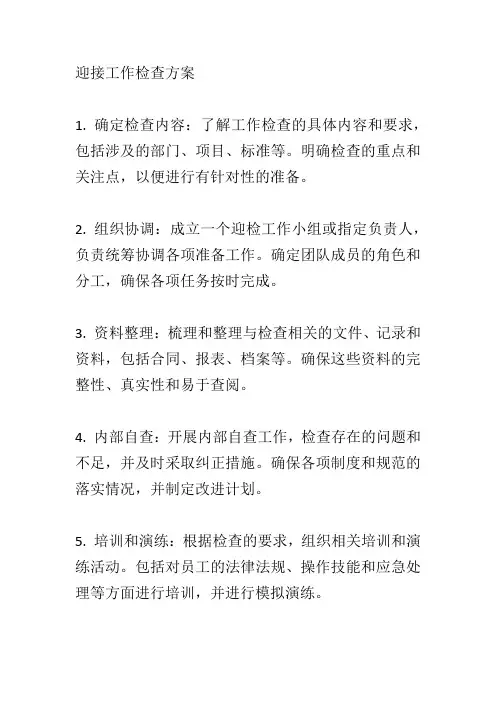 迎接工作检查方案

1. 确定检查内容：了解工作检查的具体内容和要求，包括涉及的部门、项目、标准等。明确检查的重点和关注点，以便进行有针对性的准备。

2. 组织协调：成立一个迎检工作小组或指定负责人，负责统筹协调各项准备工作。确定团队成员的角色和分工，确保各项任务按时完成。

3. 资料整理：梳理和整理与检查相关的文件、记录和资料，包括合同、报表、档案等。确保这些资料的完整性、真实性和易于查阅。

4. 内部自查：开展内部自查工作，检查存在的问题和不足，并及时采取纠正措施。确保各项制度和规范的落实情况，并制定改进计划。

5. 培训和演练：根据检查的要求，组织相关培训和演练活动。包括对员工的法律法规、操作技能和应急处理等方面进行培训，并进行模拟演练。